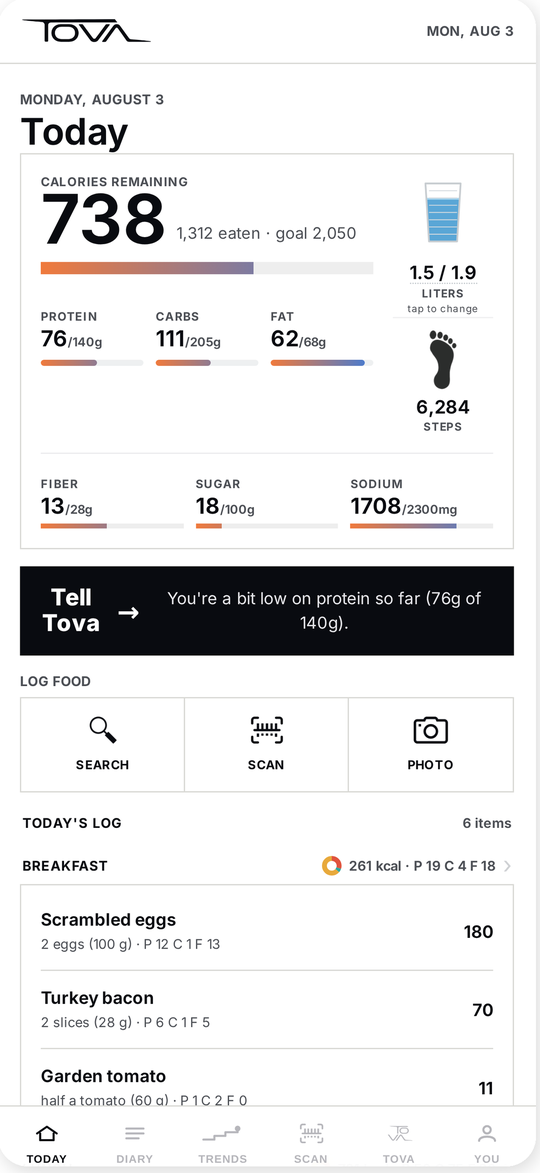 TOVA

MON, AUG 3

MONDAY, AUGUST 3

Today

CALORIES REMAINING

738 1,312 eaten · goal 2,050

1.5 / 1.9
LITERS
tap to change

PROTEIN
76/140g

CARBS
111/205g

FAT
62/68g

6,284
STEPS

FIBER
13/28g

SUGAR
18/100g

SODIUM
1708/2300mg

Tell Tova →

You're a bit low on protein so far (76g of 140g).

LOG FOOD

SEARCH

SCAN

PHOTO

TODAY'S LOG

6 items

BREAKFAST

261 kcal · P 19 C 4 F 18

Scrambled eggs
2 eggs (100 g) · P 12 C 1 F 13
180

Turkey bacon
2 slices (28 g) · P 6 C 1 F 5
70

Garden tomato
half a tomato (60 g) · P 1 C 2 F 0
11

TODAY

DIARY

TRENDS

SCAN

TOVA

YOU